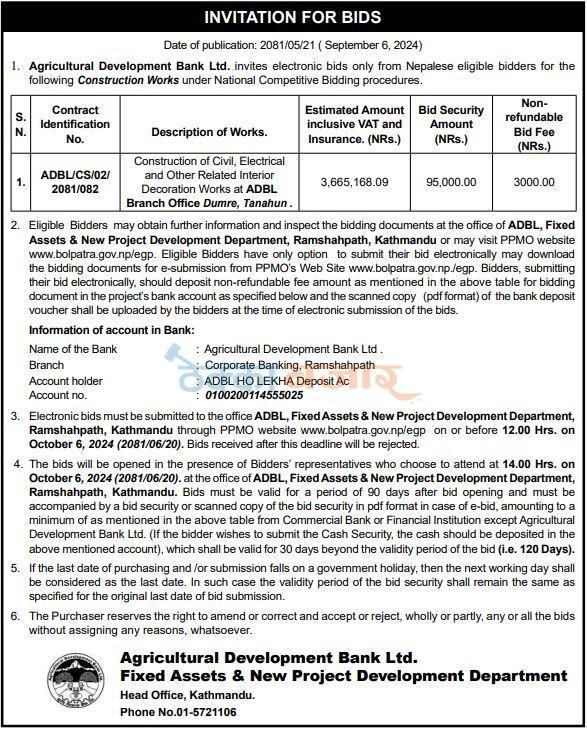 INVITATION FOR BIDS

Date of publication: 2081/05/21 ( September 6, 2024)

1. Agricultural Development Bank Ltd. invites electronic bids only from Nepalese eligible bidders for the following Construction Works under National Competitive Bidding procedures.

| S. N. | Contract Identification No. | Description of Works. | Estimated Amount inclusive VAT and Insurance. (NRs.) | Bid Security Amount (NRs.) | Non-refundable Bid Fee (NRs.) |
|---|---|---|---|---|---|
| 1. | ADBL/CS/02/ 2081/082 | Construction of Civil, Electrical and Other Related Interior Decoration Works at ADBL Branch Office Dumre, Tanahun . | 3,665,168.09 | 95,000.00 | 3000.00 |

2. Eligible Bidders may obtain further information and inspect the bidding documents at the office of ADBL, Fixed Assets & New Project Development Department, Ramshahpath, Kathmandu or may visit PPMO website www.bolpatra.gov.np/egp. Eligible Bidders have only option to submit their bid electronically may download the bidding documents for e-submission from PPMO's Web Site www.bolpatra.gov.np./egp. Bidders, submitting their bid electronically, should deposit non-refundable fee amount as mentioned in the above table for bidding document in the project's bank account as specified below and the scanned copy (pdf format) of the bank deposit voucher shall be uploaded by the bidders at the time of electronic submission of the bids.

Information of account in Bank:
Name of the Bank : Agricultural Development Bank Ltd .
Branch : Corporate Banking, Ramshahpath
Account holder : ADBL HO LEKHA Deposit Ac
Account no. : 0100200114555025

3. Electronic bids must be submitted to the office ADBL, Fixed Assets & New Project Development Department, Ramshahpath, Kathmandu through PPMO website www.bolpatra.gov.np/egp on or before 12.00 Hrs. on October 6, 2024 (2081/06/20). Bids received after this deadline will be rejected.

4. The bids will be opened in the presence of Bidders' representatives who choose to attend at 14.00 Hrs. on October 6, 2024 (2081/06/20). at the office of ADBL, Fixed Assets & New Project Development Department, Ramshahpath, Kathmandu. Bids must be valid for a period of 90 days after bid opening and must be accompanied by a bid security or scanned copy of the bid security in pdf format in case of e-bid, amounting to a minimum of as mentioned in the above table from Commercial Bank or Financial Institution except Agricultural Development Bank Ltd. (If the bidder wishes to submit the Cash Security, the cash should be deposited in the above mentioned account), which shall be valid for 30 days beyond the validity period of the bid (i.e. 120 Days).

5. If the last date of purchasing and /or submission falls on a government holiday, then the next working day shall be considered as the last date. In such case the validity period of the bid security shall remain the same as specified for the original last date of bid submission.

6. The Purchaser reserves the right to amend or correct and accept or reject, wholly or partly, any or all the bids without assigning any reasons, whatsoever.

Agricultural Development Bank Ltd.
Fixed Assets & New Project Development Department
Head Office, Kathmandu.
Phone No.01-5721106